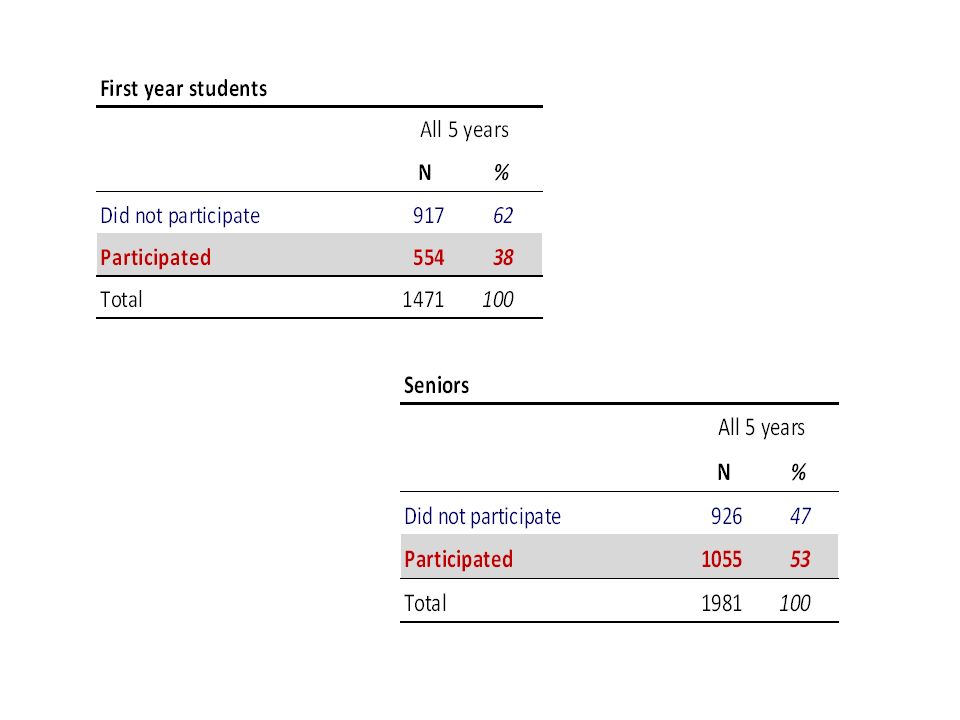 First year students

| | All 5 years | |
|---|---|---|
| | N | % |
| Did not participate | 917 | 62 |
| Participated | 554 | 38 |
| Total | 1471 | 100 |

Seniors

| | All 5 years | |
|---|---|---|
| | N | % |
| Did not participate | 926 | 47 |
| Participated | 1055 | 53 |
| Total | 1981 | 100 |